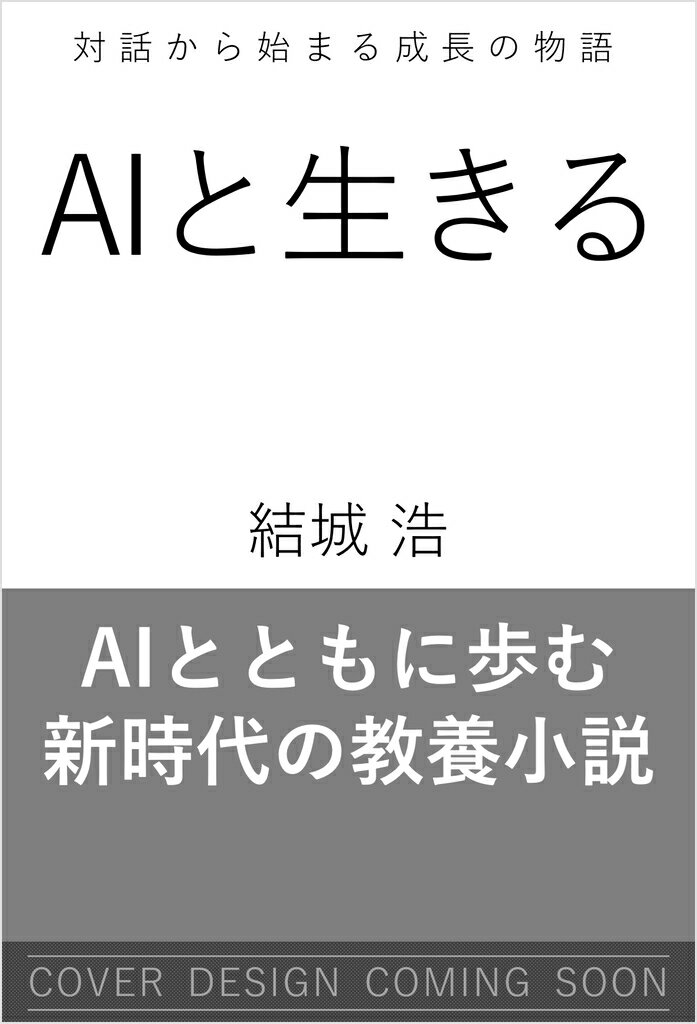 対話から始まる成長の物語

AIと生きる

結城 浩

AIとともに歩む
新時代の教養小説

COVER DESIGN COMING SOON